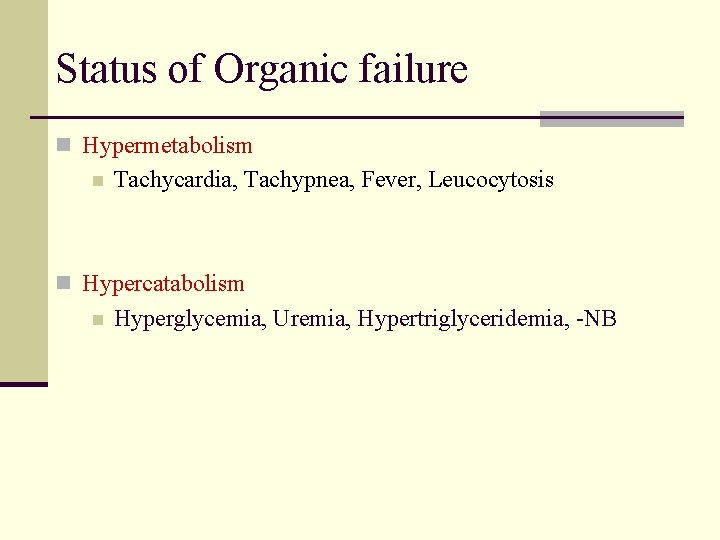 Status of Organic failure

Hypermetabolism

Tachycardia, Tachypnea, Fever, Leucocytosis

Hypercatabolism

Hyperglycemia, Uremia, Hypertriglyceridemia, -NB